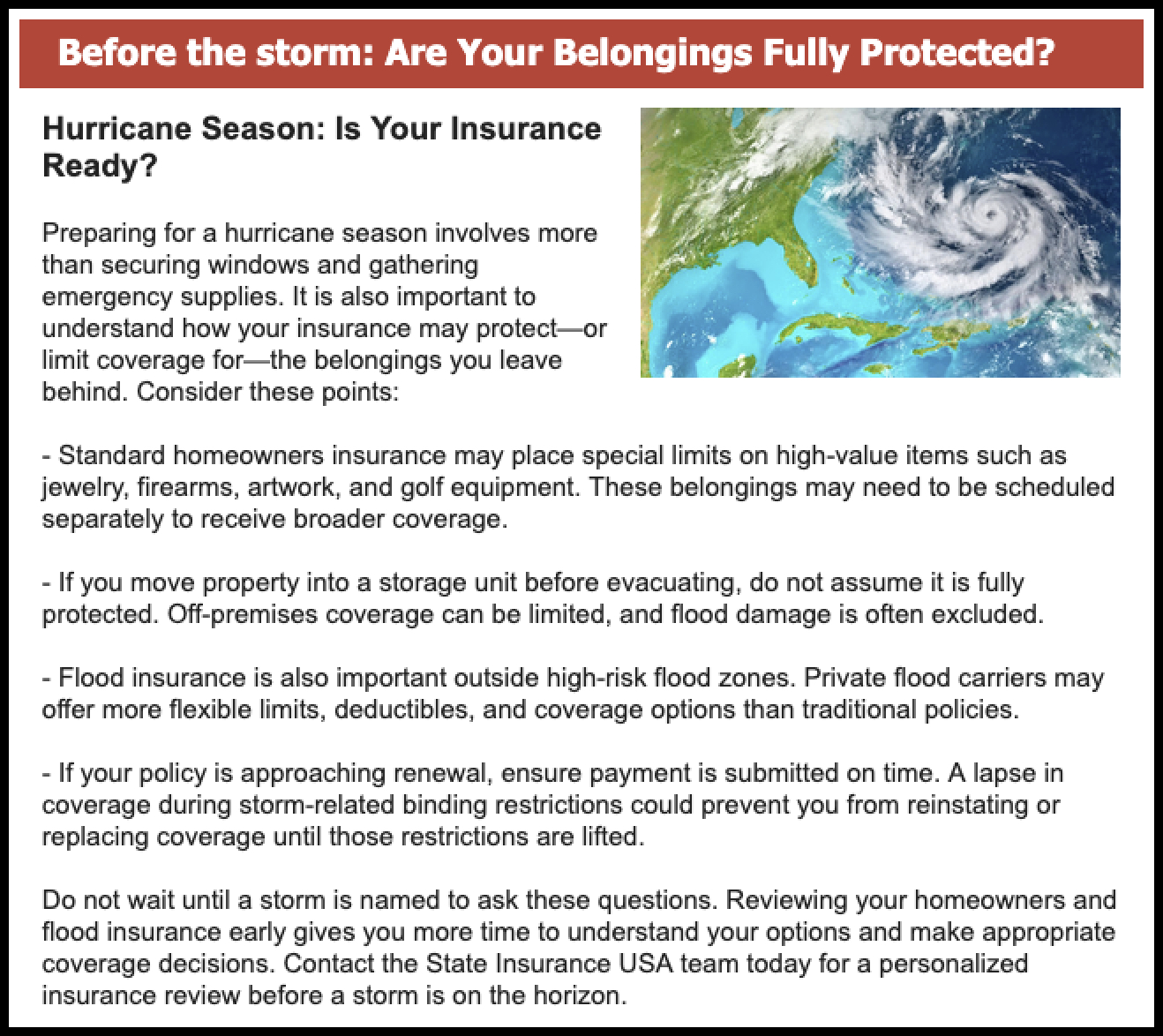 Before the storm: Are Your Belongings Fully Protected?

Hurricane Season: Is Your Insurance Ready?

Preparing for a hurricane season involves more than securing windows and gathering emergency supplies. It is also important to understand how your insurance may protect—or limit coverage for—the belongings you leave behind. Consider these points:

- Standard homeowners insurance may place special limits on high-value items such as jewelry, firearms, artwork, and golf equipment. These belongings may need to be scheduled separately to receive broader coverage.

- If you move property into a storage unit before evacuating, do not assume it is fully protected. Off-premises coverage can be limited, and flood damage is often excluded.

- Flood insurance is also important outside high-risk flood zones. Private flood carriers may offer more flexible limits, deductibles, and coverage options than traditional policies.

- If your policy is approaching renewal, ensure payment is submitted on time. A lapse in coverage during storm-related binding restrictions could prevent you from reinstating or replacing coverage until those restrictions are lifted.

Do not wait until a storm is named to ask these questions. Reviewing your homeowners and flood insurance early gives you more time to understand your options and make appropriate coverage decisions. Contact the State Insurance USA team today for a personalized insurance review before a storm is on the horizon.